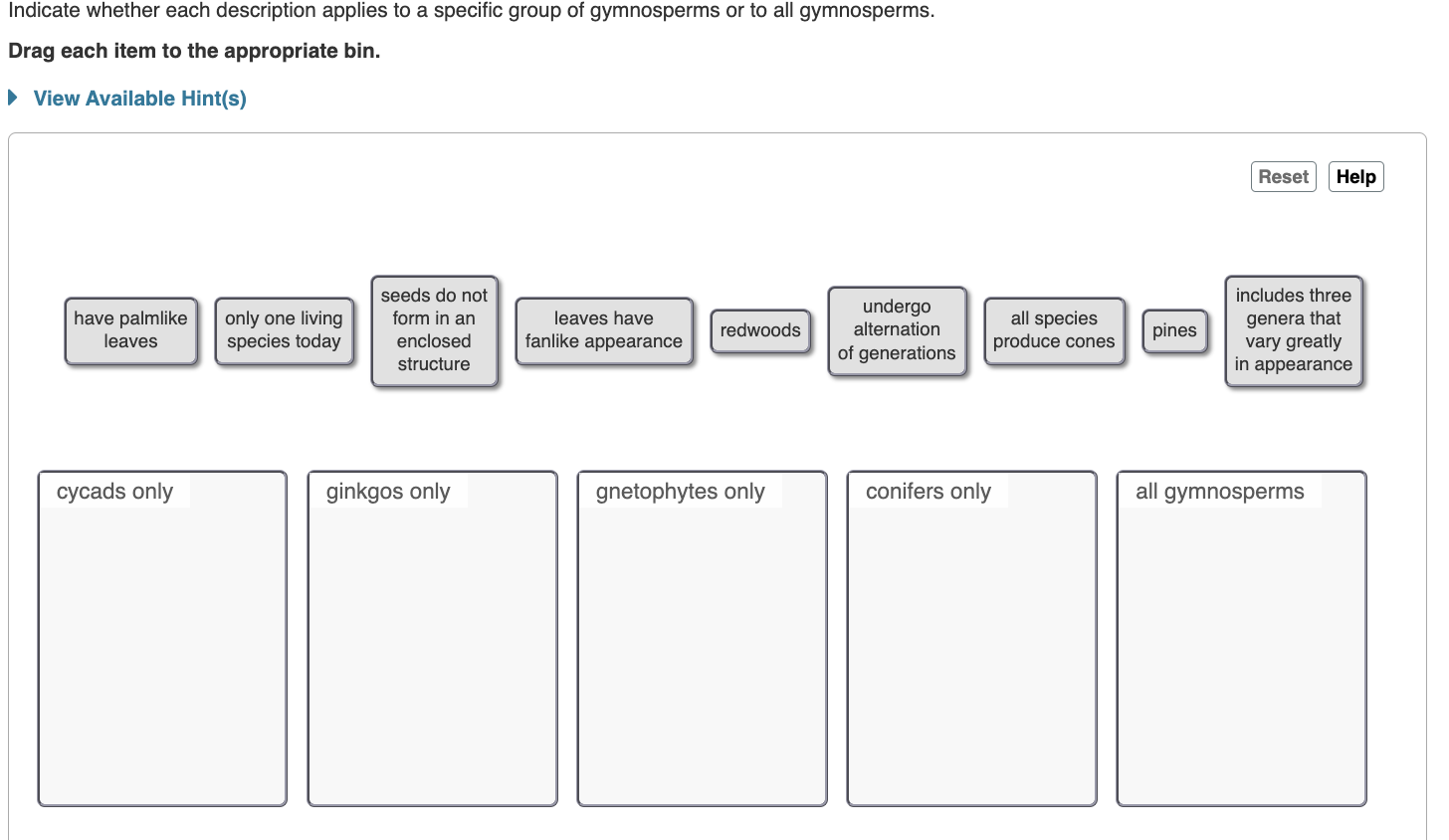 Indicate whether each description applies to a specific group of gymnosperms or to all gymnosperms.

Drag each item to the appropriate bin.

View Available Hint(s)

Reset Help

have palmlike leaves

only one living species today

seeds do not form in an enclosed structure

leaves have fanlike appearance

redwoods

undergo alternation of generations

all species produce cones

pines

includes three genera that vary greatly in appearance

cycads only

ginkgos only

gnetophytes only

conifers only

all gymnosperms